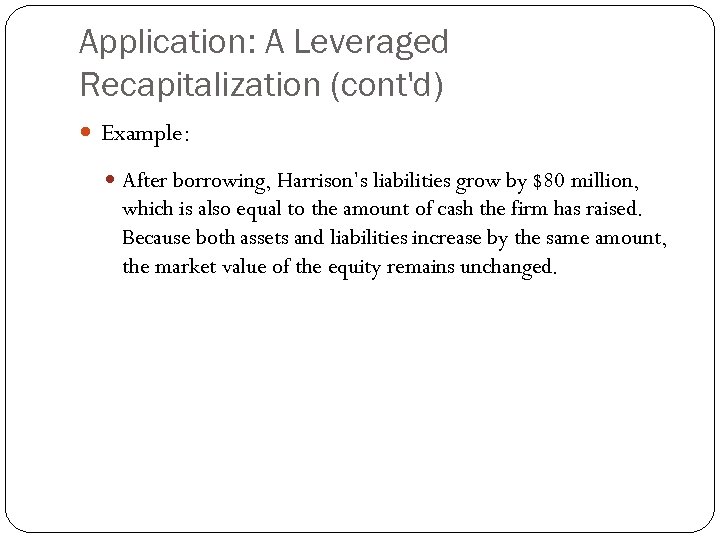 Application: A Leveraged Recapitalization (cont'd)

Example:

After borrowing, Harrison's liabilities grow by \$80 million, which is also equal to the amount of cash the firm has raised. Because both assets and liabilities increase by the same amount, the market value of the equity remains unchanged.